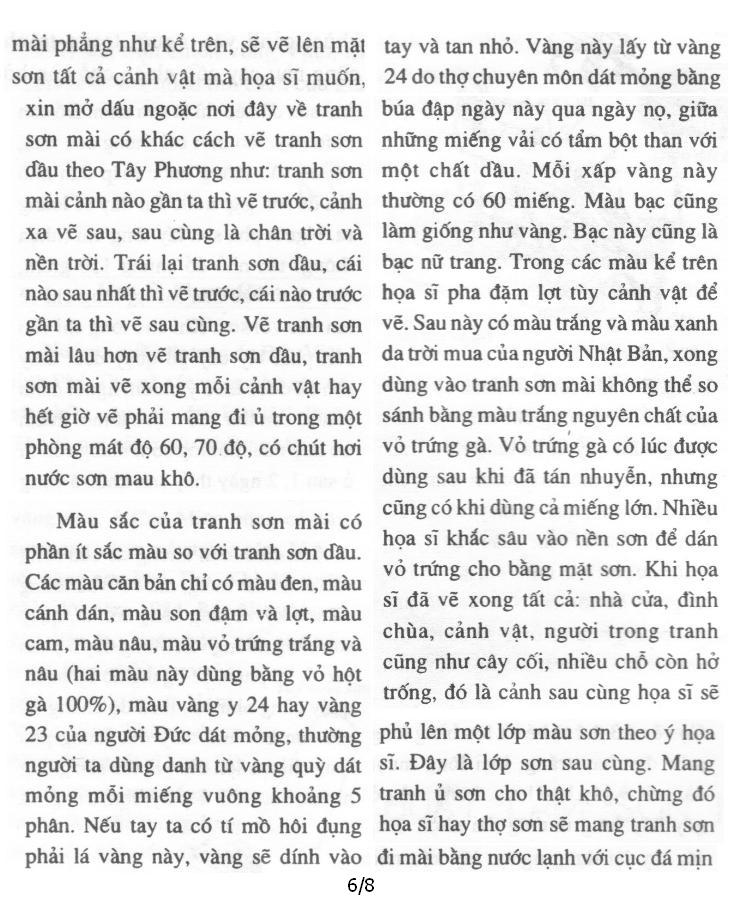 mài phẳng như kể trên, sẽ vẽ lên mặt sơn tất cả cảnh vật mà họa sĩ muốn, xin mở dấu ngoặc nơi đây về tranh sơn mài có khác cách vẽ tranh sơn dầu theo Tây Phương như: tranh sơn mài cảnh nào gần ta thì vẽ trước, cảnh xa vẽ sau, sau cùng là chân trời và nền trời. Trái lại tranh sơn dầu, cái nào sau nhất thì vẽ trước, cái nào trước gần ta thì vẽ sau cùng. Vẽ tranh sơn mài lâu hơn vẽ tranh sơn dầu, tranh sơn mài vẽ xong mỗi cảnh vật hay hết giờ vẽ phải mang đi ủ trong một phòng mát độ 60, 70 độ, có chút hơi nước sơn mau khô.

Màu sắc của tranh sơn mài có phần ít sắc màu so với tranh sơn dầu. Các màu căn bản chỉ có màu đen, màu cánh dán, màu son đậm và lợt, màu cam, màu nâu, màu vỏ trứng trắng và nâu (hai màu này dùng bằng vỏ hột gà 100%), màu vàng y 24 hay vàng 23 của người Đức dát mỏng, thường người ta dùng danh từ vàng quỳ dát mỏng mỗi miếng vuông khoảng 5 phân. Nếu tay ta có tí mồ hôi đụng phải lá vàng này, vàng sẽ dính vào tay và tan nhỏ. Vàng này lấy từ vàng 24 do thợ chuyên môn dát mỏng bằng búa đập ngày này qua ngày nọ, giữa những miếng vải có tẩm bột than với một chất dầu. Mỗi xấp vàng này thường có 60 miếng. Màu bạc cũng làm giống như vàng. Bạc này cũng là bạc nữ trang. Trong các màu kể trên họa sĩ pha đậm lợt tùy cảnh vật để vẽ. Sau này có màu trắng và màu xanh da trời mua của người Nhật Bản, xong dùng vào tranh sơn mài không thể so sánh bằng màu trắng nguyên chất của vỏ trứng gà. Vỏ trứng gà có lúc được dùng sau khi đã tán nhuyễn, nhưng cũng có khi dùng cả miếng lớn. Nhiều họa sĩ khắc sâu vào nền sơn để dán vỏ trứng cho bằng mặt sơn. Khi họa sĩ đã vẽ xong tất cả: nhà cửa, đình chùa, cảnh vật, người trong tranh cũng như cây cối, nhiều chỗ còn hở trống, đó là cảnh sau cùng họa sĩ sẽ phủ lên một lớp màu sơn theo ý họa sĩ. Đây là lớp sơn sau cùng. Mang tranh ủ sơn cho thật khô, chừng đó họa sĩ hay thợ sơn sẽ mang tranh sơn đi mài bằng nước lạnh với cục đá mịn

6/8